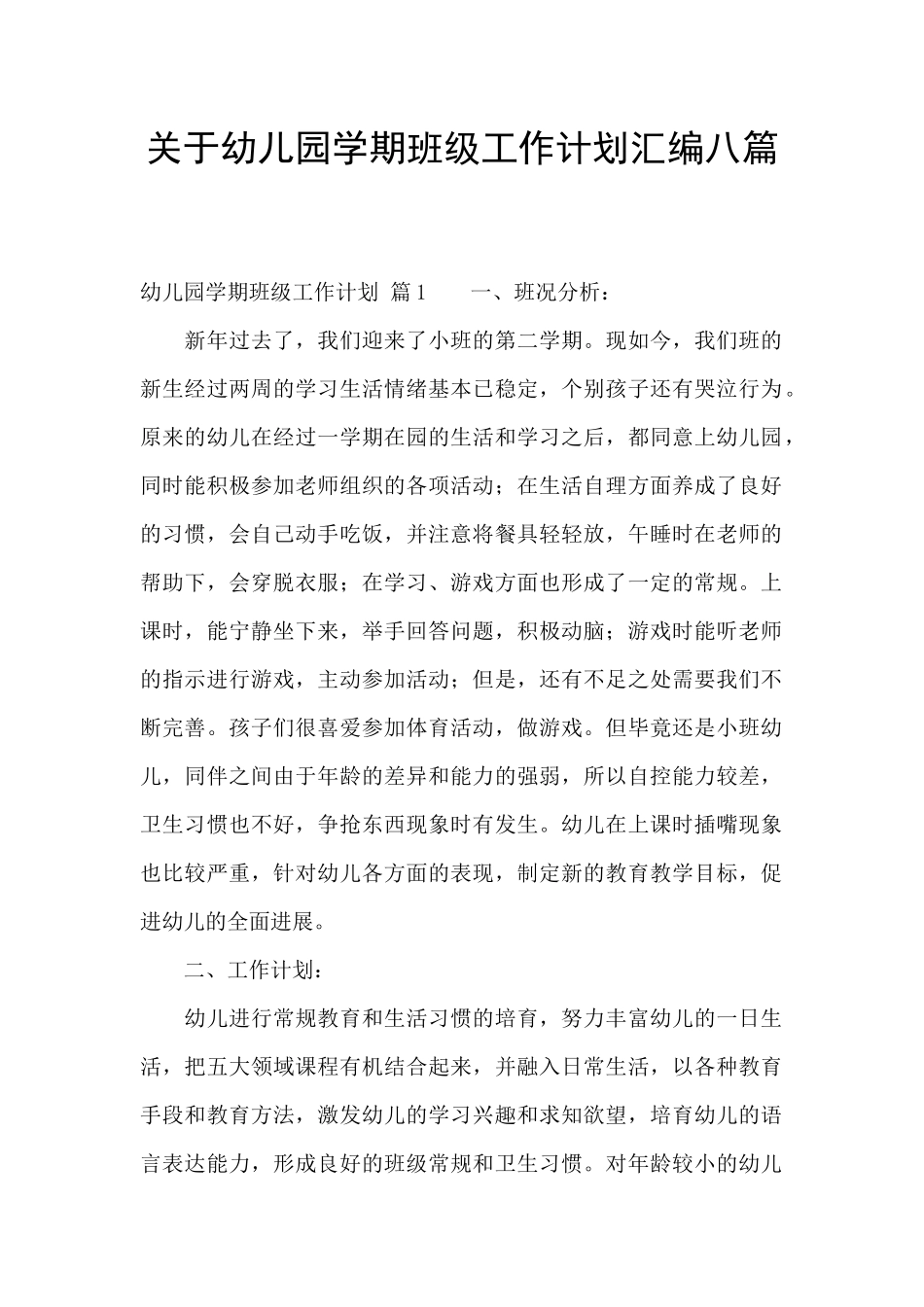 关于幼儿园学期班级工作计划汇编八篇

幼儿园学期班级工作计划 篇1 一、班况分析：

新年过去了，我们迎来了小班的第二学期。现如今，我们班的新生经过两周的学习生活情绪基本已稳定，个别孩子还有哭泣行为。原来的幼儿在经过一学期在园的生活和学习之后，都同意上幼儿园，同时能积极参加老师组织的各项活动；在生活自理方面养成了良好的习惯，会自己动手吃饭，并注意将餐具轻轻放，午睡时在老师的帮助下，会穿脱衣服；在学习、游戏方面也形成了一定的常规。上课时，能宁静坐下来，举手回答问题，积极动脑；游戏时能听老师的指示进行游戏，主动参加活动；但是，还有不足之处需要我们不断完善。孩子们很喜爱参加体育活动，做游戏。但毕竟还是小班幼儿，同伴之间由于年龄的差异和能力的强弱，所以自控能力较差，卫生习惯也不好，争抢东西现象时有发生。幼儿在上课时插嘴现象也比较严重，针对幼儿各方面的表现，制定新的教育教学目标，促进幼儿的全面进展。

二、工作计划：

幼儿进行常规教育和生活习惯的培育，努力丰富幼儿的一日生活，把五大领域课程有机结合起来，并融入日常生活，以各种教育手段和教育方法，激发幼儿的学习兴趣和求知欲望，培育幼儿的语言表达能力，形成良好的班级常规和卫生习惯。对年龄较小的幼儿